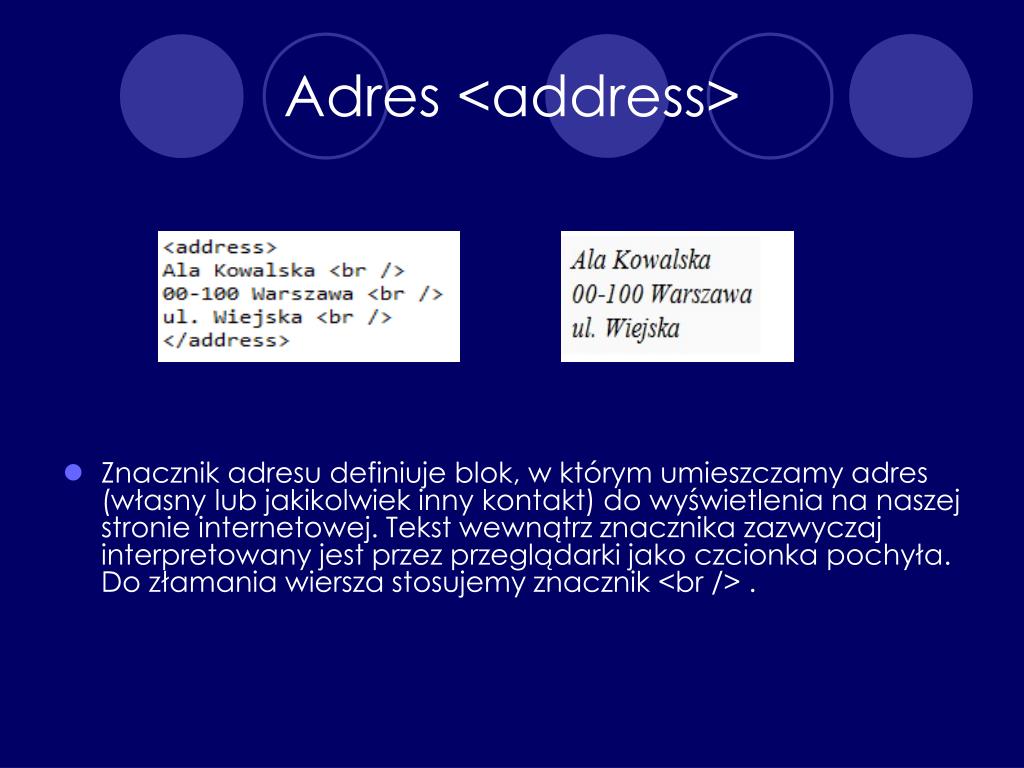 Adres <address>

<address>
Ala Kowalska <br />
00-100 Warszawa <br />
ul. Wiejska <br />
</address>

Ala Kowalska
00-100 Warszawa
ul. Wiejska

Znacznik adresu definiuje blok, w którym umieszczamy adres (własny lub jakikolwiek inny kontakt) do wyświetlenia na naszej stronie internetowej. Tekst wewnątrz znacznika zazwyczaj interpretowany jest przez przeglądarki jako czcionka pochyła. Do złamania wiersza stosujemy znacznik <br /> .